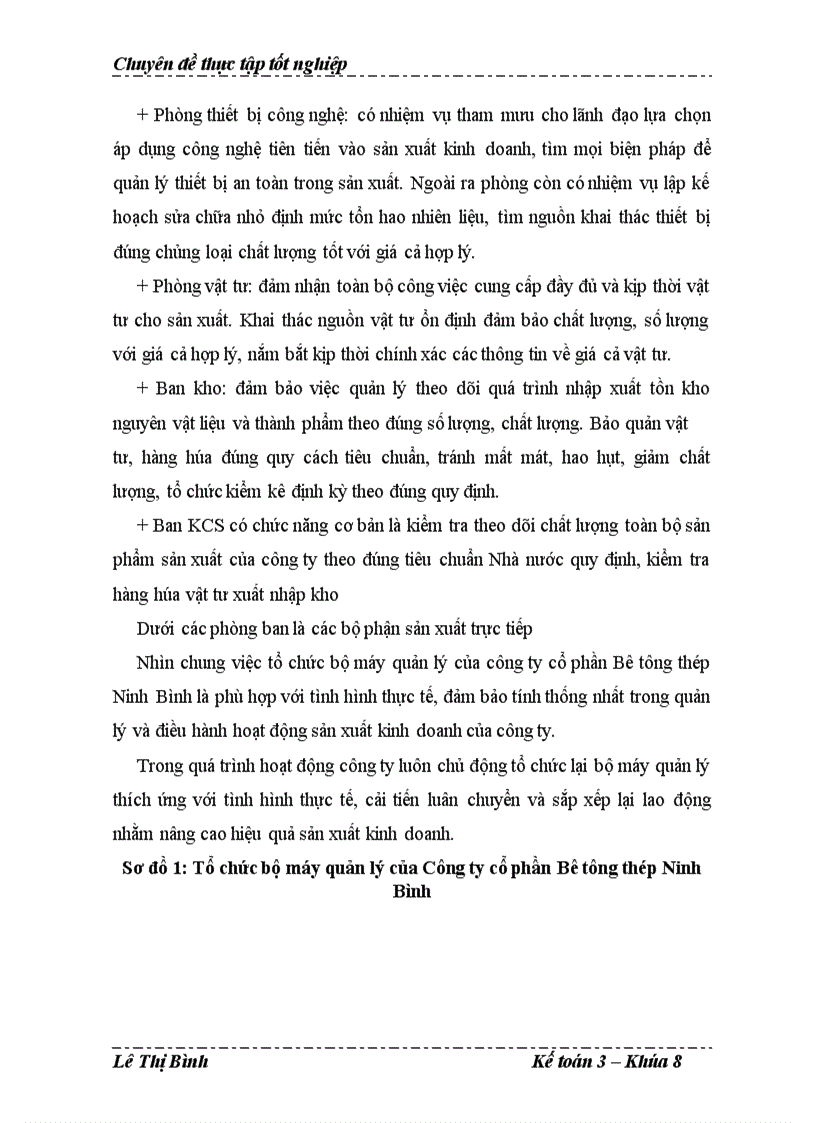 Chuyên đề thực tập tốt nghiệp

+ Phòng thiết bị công nghệ: có nhiệm vụ tham mưu cho lãnh đạo lựa chọn áp dụng công nghệ tiên tiến vào sản xuất kinh doanh, tìm mọi biện pháp để quản lý thiết bị an toàn trong sản xuất. Ngoài ra phòng còn có nhiệm vụ lập kế hoạch sửa chữa nhỏ định mức tổn hao nhiên liệu, tìm nguồn khai thác thiết bị đúng chủng loại chất lượng tốt với giá cả hợp lý.

+ Phòng vật tư: đảm nhận toàn bộ công việc cung cấp đầy đủ và kịp thời vật tư cho sản xuất. Khai thác nguồn vật tư ổn định đảm bảo chất lượng, số lượng với giá cả hợp lý, nắm bắt kịp thời chính xác các thông tin về giá cả vật tư.

+ Ban kho: đảm bảo việc quản lý theo dõi quá trình nhập xuất tồn kho nguyên vật liệu và thành phẩm theo đúng số lượng, chất lượng. Bảo quản vật tư, hàng húa đúng quy cách tiêu chuẩn, tránh mất mát, hao hụt, giảm chất lượng, tổ chức kiểm kê định kỳ theo đúng quy định.

+ Ban KCS có chức năng cơ bản là kiểm tra theo dõi chất lượng toàn bộ sản phẩm sản xuất của công ty theo đúng tiêu chuẩn Nhà nước quy định, kiểm tra hàng húa vật tư xuất nhập kho

Dưới các phòng ban là các bộ phận sản xuất trực tiếp

Nhìn chung việc tổ chức bộ máy quản lý của công ty cổ phần Bê tông thép Ninh Bình là phù hợp với tình hình thực tế, đảm bảo tính thống nhất trong quản lý và điều hành hoạt động sản xuất kinh doanh của công ty.

Trong quá trình hoạt động công ty luôn chủ động tổ chức lại bộ máy quản lý thích ứng với tình hình thực tế, cải tiến luân chuyển và sắp xếp lại lao động nhằm nâng cao hiệu quả sản xuất kinh doanh.

Sơ đồ 1: Tổ chức bộ máy quản lý của Công ty cổ phần Bê tông thép Ninh Bình

Lê Thị Bình Kế toán 3 – Khúa 8